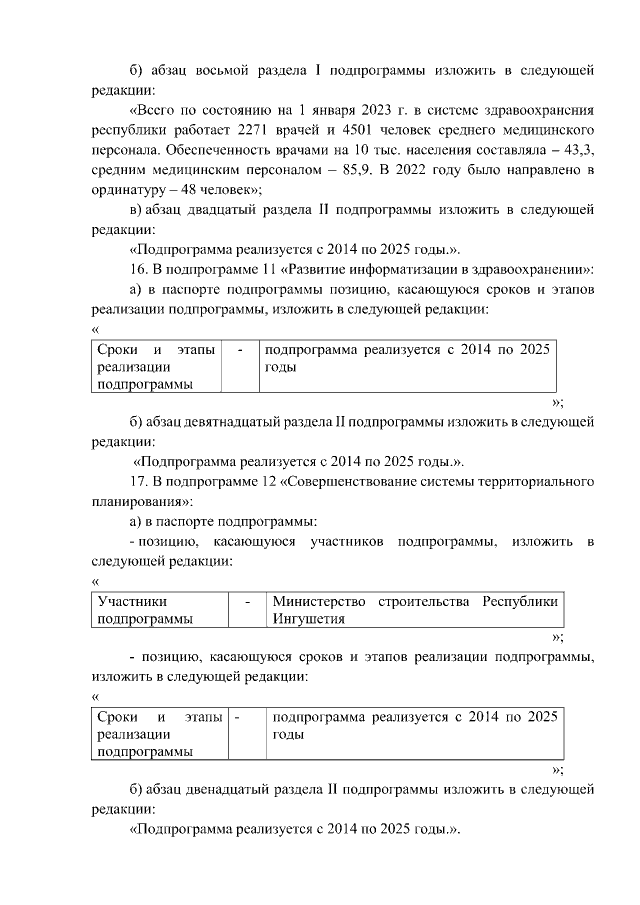 б) абзац восьмой раздела I подпрограммы изложить в следующей редакции:

«Всего по состоянию на 1 января 2023 г. в системе здравоохранения республики работает 2271 врачей и 4501 человек среднего медицинского персонала. Обеспеченность врачами на 10 тыс. населения составляла – 43,3, средним медицинским персоналом – 85,9. В 2022 году было направлено в ординатуру – 48 человек»;

в) абзац двадцатый раздела II подпрограммы изложить в следующей редакции:

«Подпрограмма реализуется с 2014 по 2025 годы.».

16. В подпрограмме 11 «Развитие информатизации в здравоохранении»:

а) в паспорте подпрограммы позицию, касающуюся сроков и этапов реализации подпрограммы, изложить в следующей редакции:

«

| Сроки и этапы реализации подпрограммы | - | подпрограмма реализуется с 2014 по 2025 годы |
|---|---|---|

»;

б) абзац девятнадцатый раздела II подпрограммы изложить в следующей редакции:

«Подпрограмма реализуется с 2014 по 2025 годы.».

17. В подпрограмме 12 «Совершенствование системы территориального планирования»:

а) в паспорте подпрограммы:

- позицию, касающуюся участников подпрограммы, изложить в следующей редакции:

«

| Участники подпрограммы | - | Министерство строительства Республики Ингушетия |
|---|---|---|

»;

- позицию, касающуюся сроков и этапов реализации подпрограммы, изложить в следующей редакции:

«

| Сроки и этапы реализации подпрограммы | - | подпрограмма реализуется с 2014 по 2025 годы |
|---|---|---|

»;

б) абзац двенадцатый раздела II подпрограммы изложить в следующей редакции:

«Подпрограмма реализуется с 2014 по 2025 годы.».